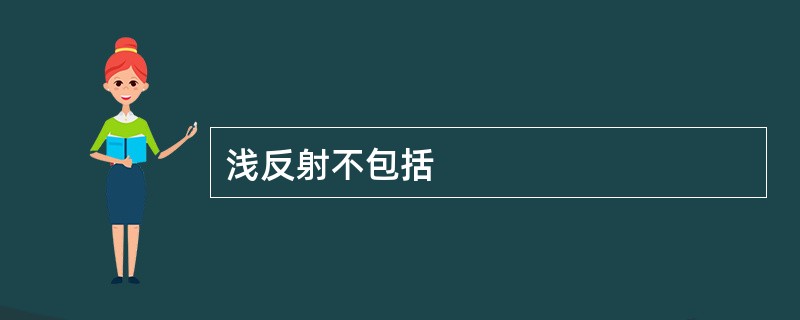 浅反射不包括